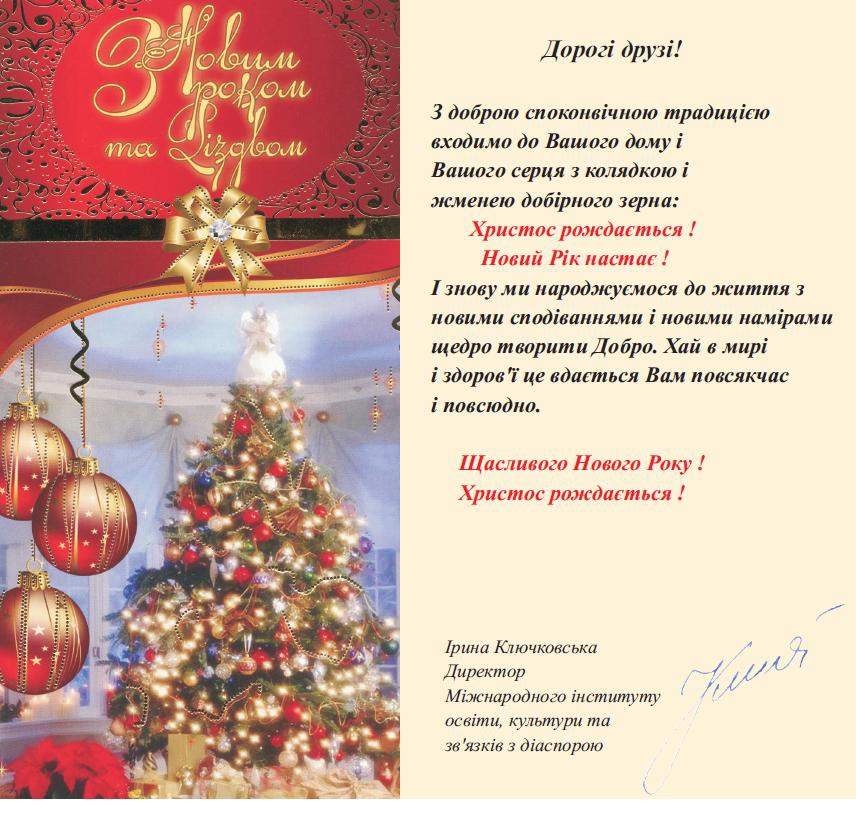 З Новим роком та Різдвом

Дорогі друзі!

З доброю споконвічною традицією входимо до Вашого дому і Вашого серця з колядкою і жменею добірного зерна:

Христос рождається !

Новий Рік настає !

І знову ми народжуємося до життя з новими сподіваннями і новими намірами щедро творити Добро. Хай в мирі і здоров'ї це вдається Вам повсякчас і повсюдно.

Щасливого Нового Року !

Христос рождається !

Ірина Ключковська
Директор
Міжнародного інституту
освіти, культури та
зв'язків з діаспорою